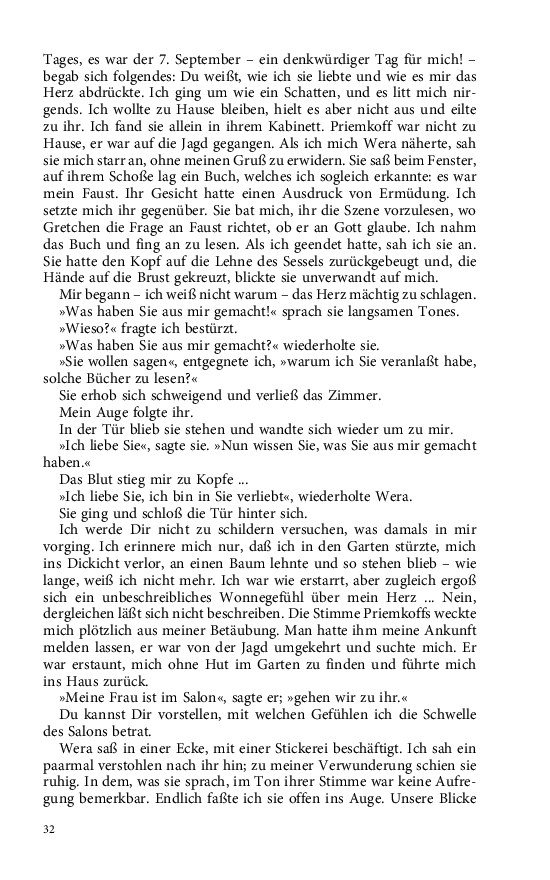 Tages, es war der 7. September – ein denkwürdiger Tag für mich! – begab sich folgendes: Du weißt, wie ich sie liebte und wie es mir das Herz abdrückte. Ich ging um wie ein Schatten, und es litt mich nirgends. Ich wollte zu Hause bleiben, hielt es aber nicht aus und eilte zu ihr. Ich fand sie allein in ihrem Kabinett. Priemkoff war nicht zu Hause, er war auf die Jagd gegangen. Als ich mich Wera näherte, sah sie mich starr an, ohne meinen Gruß zu erwidern. Sie saß beim Fenster, auf ihrem Schoße lag ein Buch, welches ich sogleich erkannte: es war mein Faust. Ihr Gesicht hatte einen Ausdruck von Ermüdung. Ich setzte mich ihr gegenüber. Sie bat mich, ihr die Szene vorzulesen, wo Gretchen die Frage an Faust richtet, ob er an Gott glaube. Ich nahm das Buch und fing an zu lesen. Als ich geendet hatte, sah ich sie an. Sie hatte den Kopf auf die Lehne des Sessels zurückgebeugt und, die Hände auf die Brust gekreuzt, blickte sie unverwandt auf mich.

Mir begann – ich weiß nicht warum – das Herz mächtig zu schlagen.

»Was haben Sie aus mir gemacht!« sprach sie langsamen Tones.

»Wieso?« fragte ich bestürzt.

»Was haben Sie aus mir gemacht?« wiederholte sie.

»Sie wollen sagen«, entgegnete ich, »warum ich Sie veranlaßt habe, solche Bücher zu lesen?«

Sie erhob sich schweigend und verließ das Zimmer.

Mein Auge folgte ihr.

In der Tür blieb sie stehen und wandte sich wieder um zu mir.

»Ich liebe Sie«, sagte sie. »Nun wissen Sie, was Sie aus mir gemacht haben.«

Das Blut stieg mir zu Kopfe ...

»Ich liebe Sie, ich bin in Sie verliebt«, wiederholte Wera.

Sie ging und schloß die Tür hinter sich.

Ich werde Dir nicht zu schildern versuchen, was damals in mir vorging. Ich erinnere mich nur, daß ich in den Garten stürzte, mich ins Dickicht verlor, an einen Baum lehnte und so stehen blieb – wie lange, weiß ich nicht mehr. Ich war wie erstarrt, aber zugleich ergoß sich ein unbeschreibliches Wonnegefühl über mein Herz ... Nein, dergleichen läßt sich nicht beschreiben. Die Stimme Priemkoffs weckte mich plötzlich aus meiner Betäubung. Man hatte ihm meine Ankunft melden lassen, er war von der Jagd umgekehrt und suchte mich. Er war erstaunt, mich ohne Hut im Garten zu finden und führte mich ins Haus zurück.

»Meine Frau ist im Salon«, sagte er; »gehen wir zu ihr.«

Du kannst Dir vorstellen, mit welchen Gefühlen ich die Schwelle des Salons betrat.

Wera saß in einer Ecke, mit einer Stickerei beschäftigt. Ich sah ein paarmal verstohlen nach ihr hin; zu meiner Verwunderung schien sie ruhig. In dem, was sie sprach, im Ton ihrer Stimme war keine Aufregung bemerkbar. Endlich faßte ich sie offen ins Auge. Unsere Blicke

32